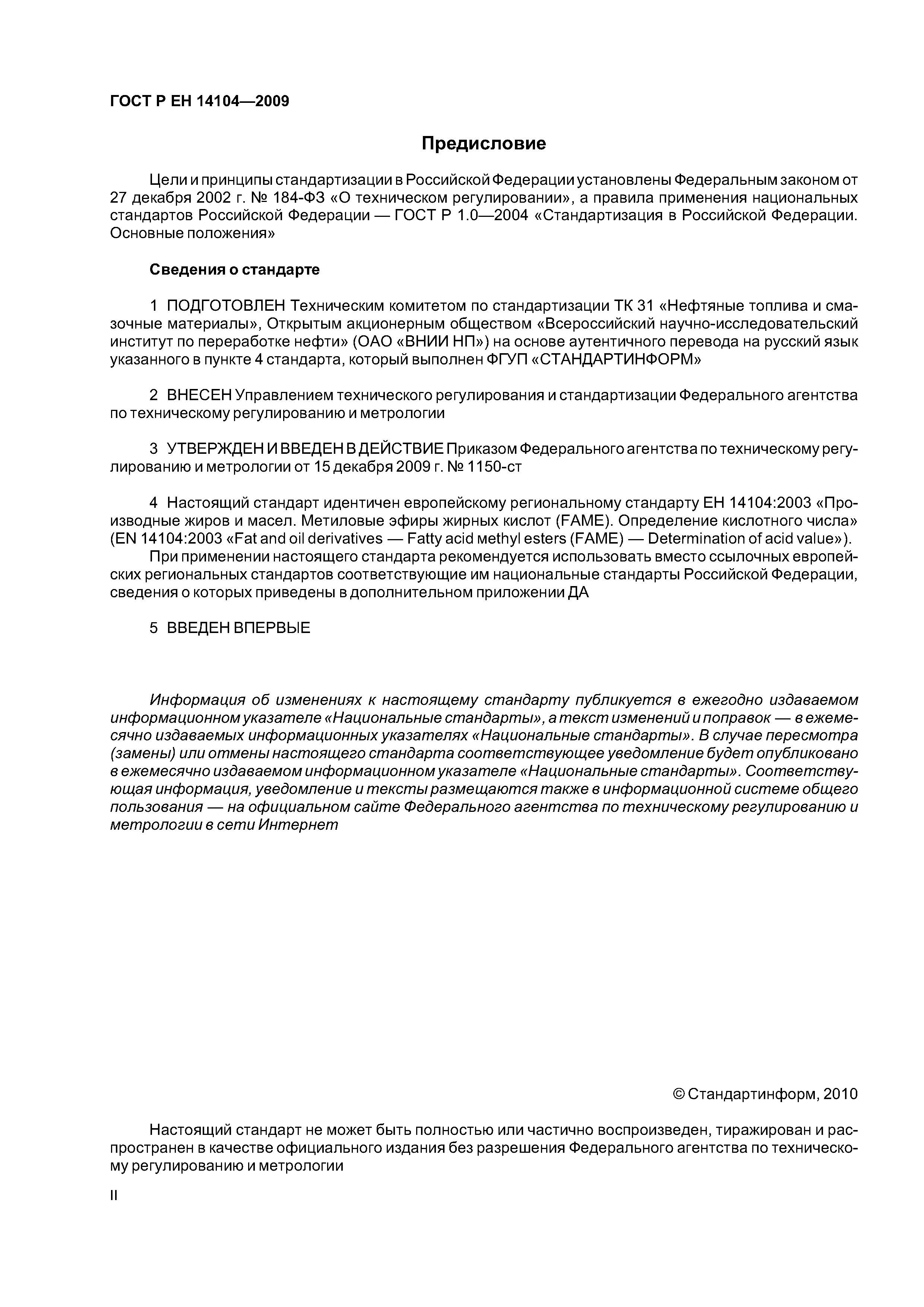 ГОСТ Р ЕН 14104—2009

Предисловие

Цели и принципы стандартизации в Российской Федерации установлены Федеральным законом от 27 декабря 2002 г. № 184-ФЗ «О техническом регулировании», а правила применения национальных стандартов Российской Федерации — ГОСТ Р 1.0—2004 «Стандартизация в Российской Федерации. Основные положения»

Сведения о стандарте

1 ПОДГОТОВЛЕН Техническим комитетом по стандартизации ТК 31 «Нефтяные топлива и смазочные материалы», Открытым акционерным обществом «Всероссийский научно-исследовательский институт по переработке нефти» (ОАО «ВНИИ НП») на основе аутентичного перевода на русский язык указанного в пункте 4 стандарта, который выполнен ФГУП «СТАНДАРТИНФОРМ»

2 ВНЕСЕН Управлением технического регулирования и стандартизации Федерального агентства по техническому регулированию и метрологии

3 УТВЕРЖДЕН И ВВЕДЕН В ДЕЙСТВИЕ Приказом Федерального агентства по техническому регулированию и метрологии от 15 декабря 2009 г. № 1150-ст

4 Настоящий стандарт идентичен европейскому региональному стандарту ЕН 14104:2003 «Производные жиров и масел. Метиловые эфиры жирных кислот (FAME). Определение кислотного числа» (EN 14104:2003 «Fat and oil derivatives — Fatty acid methyl esters (FAME) — Determination of acid value»).

При применении настоящего стандарта рекомендуется использовать вместо ссылочных европейских региональных стандартов соответствующие им национальные стандарты Российской Федерации, сведения о которых приведены в дополнительном приложении ДА

5 ВВЕДЕН ВПЕРВЫЕ

Информация об изменениях к настоящему стандарту публикуется в ежегодно издаваемом информационном указателе «Национальные стандарты», а текст изменений и поправок — в ежемесячно издаваемых информационных указателях «Национальные стандарты». В случае пересмотра (замены) или отмены настоящего стандарта соответствующее уведомление будет опубликовано в ежемесячно издаваемом информационном указателе «Национальные стандарты». Соответствующая информация, уведомление и тексты размещаются также в информационной системе общего пользования — на официальном сайте Федерального агентства по техническому регулированию и метрологии в сети Интернет

© Стандартинформ, 2010

Настоящий стандарт не может быть полностью или частично воспроизведен, тиражирован и распространен в качестве официального издания без разрешения Федерального агентства по техническому регулированию и метрологии

II